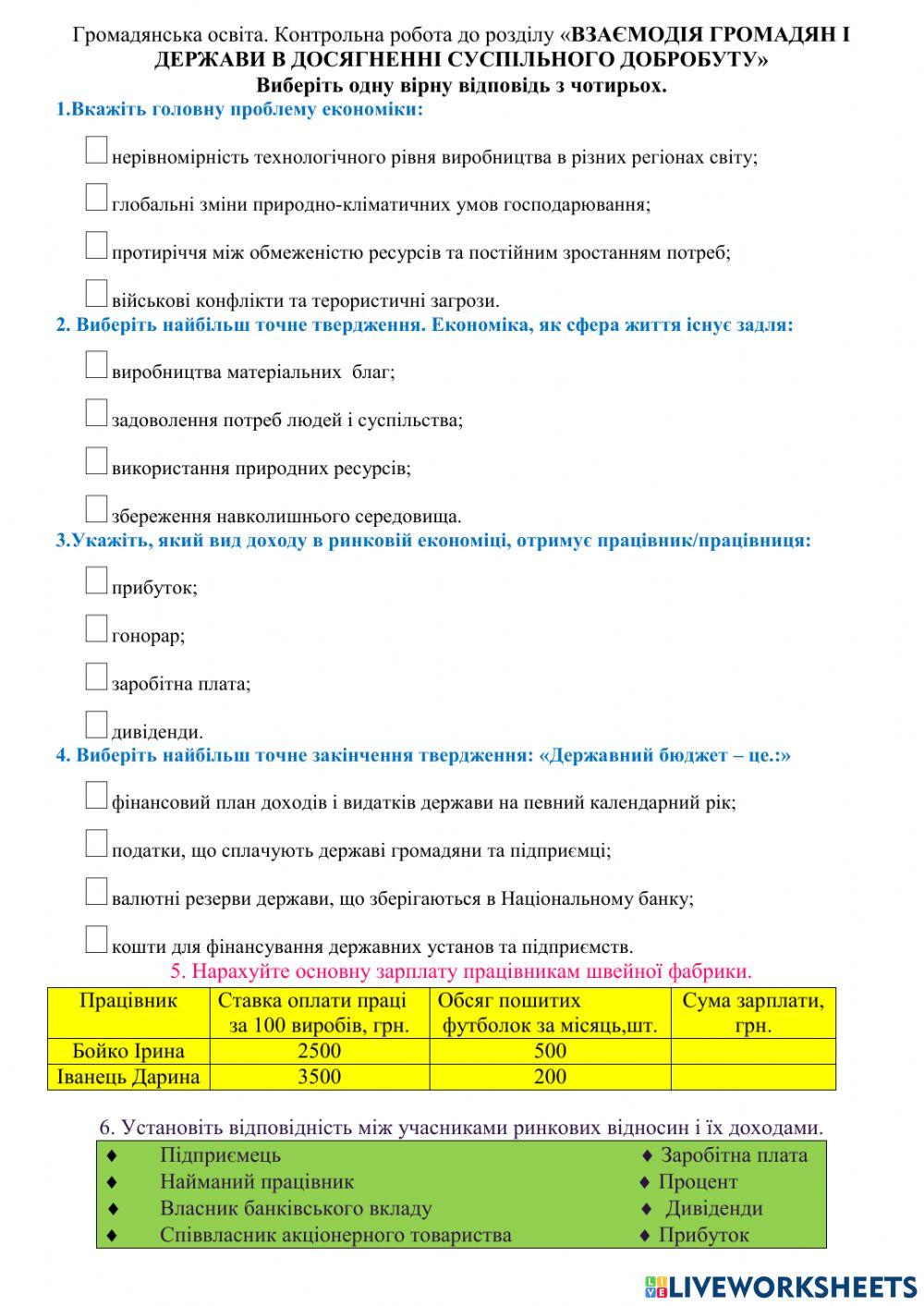 Громадянська освіта. Контрольна робота до розділу «ВЗАЄМОДІЯ ГРОМАДЯН І ДЕРЖАВИ В ДОСЯГНЕННІ СУСПІЛЬНОГО ДОБРОБУТУ»
Виберіть одну вірну відповідь з чотирьох.

1.Вкажіть головну проблему економіки:

нерівномірність технологічного рівня виробництва в різних регіонах світу;

глобальні зміни природно-кліматичних умов господарювання;

протиріччя між обмеженістю ресурсів та постійним зростанням потреб;

військові конфлікти та терористичні загрози.

2. Виберіть найбільш точне твердження. Економіка, як сфера життя існує задля:

виробництва матеріальних благ;

задоволення потреб людей і суспільства;

використання природних ресурсів;

збереження навколишнього середовища.

3.Укажіть, який вид доходу в ринковій економіці, отримує працівник/працівниця:

прибуток;

гонорар;

заробітна плата;

дивіденди.

4. Виберіть найбільш точне закінчення твердження: «Державний бюджет – це.:»

фінансовий план доходів і видатків держави на певний календарний рік;

податки, що сплачують державі громадяни та підприємці;

валютні резерви держави, що зберігаються в Національному банку;

кошти для фінансування державних установ та підприємств.

5. Нарахуйте основну зарплату працівникам швейної фабрики.

| Працівник | Ставка оплати праці за 100 виробів, грн. | Обсяг пошитих футболок за місяць,шт. | Сума зарплати, грн. |
|---|---|---|---|
| Бойко Ірина | 2500 | 500 | |
| Іванець Дарина | 3500 | 200 | |

6. Установіть відповідність між учасниками ринкових відносин і їх доходами.

♦ Підприємець
♦ Найманий працівник
♦ Власник банківського вкладу
♦ Співвласник акціонерного товариства

♦ Заробітна плата
♦ Процент
♦ Дивіденди
♦ Прибуток

LIVEWORKSHEETS